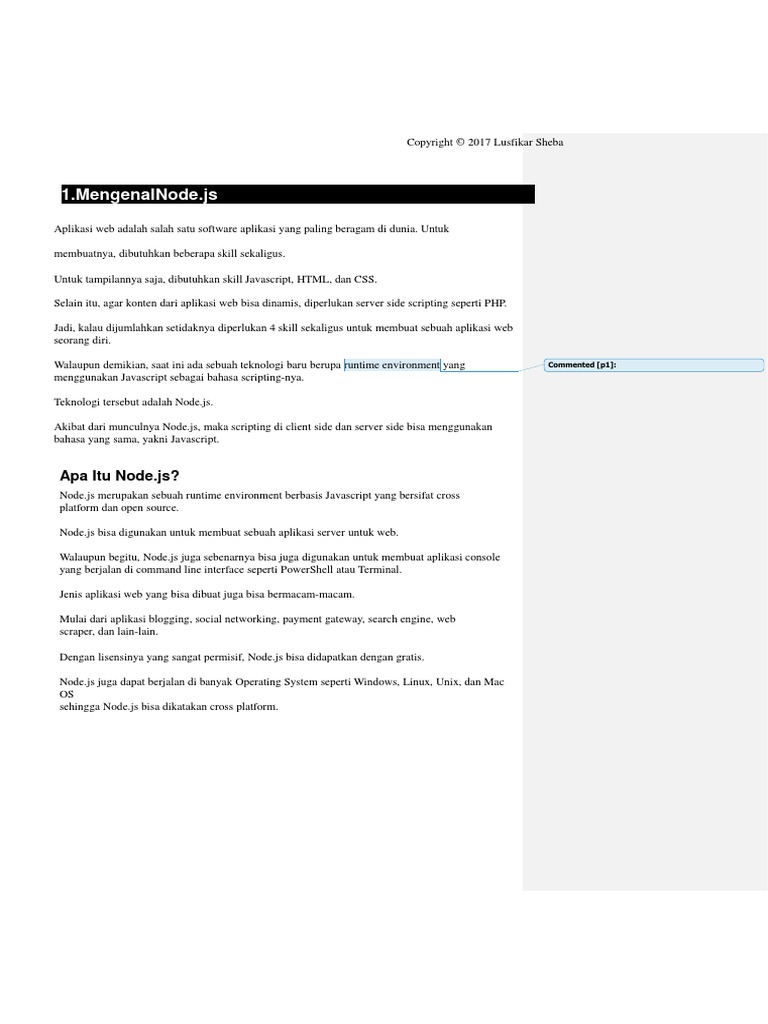 Copyright © 2017 Lusfikar Sheba

1.MengenalNode.js

Aplikasi web adalah salah satu software aplikasi yang paling beragam di dunia. Untuk

membuatnya, dibutuhkan beberapa skill sekaligus.

Untuk tampilannya saja, dibutuhkan skill Javascript, HTML, dan CSS.

Selain itu, agar konten dari aplikasi web bisa dinamis, diperlukan server side scripting seperti PHP.

Jadi, kalau dijumlahkan setidaknya diperlukan 4 skill sekaligus untuk membuat sebuah aplikasi web seorang diri.

Walaupun demikian, saat ini ada sebuah teknologi baru berupa runtime environment yang menggunakan Javascript sebagai bahasa scripting-nya.

Commented [p1]:

Teknologi tersebut adalah Node.js.

Akibat dari munculnya Node.js, maka scripting di client side dan server side bisa menggunakan bahasa yang sama, yakni Javascript.

Apa Itu Node.js?

Node.js merupakan sebuah runtime environment berbasis Javascript yang bersifat cross platform dan open source.

Node.js bisa digunakan untuk membuat sebuah aplikasi server untuk web.

Walaupun begitu, Node.js juga sebenarnya bisa juga digunakan untuk membuat aplikasi console yang berjalan di command line interface seperti PowerShell atau Terminal.

Jenis aplikasi web yang bisa dibuat juga bisa bermacam-macam.

Mulai dari aplikasi blogging, social networking, payment gateway, search engine, web scraper, dan lain-lain.

Dengan lisensinya yang sangat permisif, Node.js bisa didapatkan dengan gratis.

Node.js juga dapat berjalan di banyak Operating System seperti Windows, Linux, Unix, dan Mac OS
sehingga Node.js bisa dikatakan cross platform.